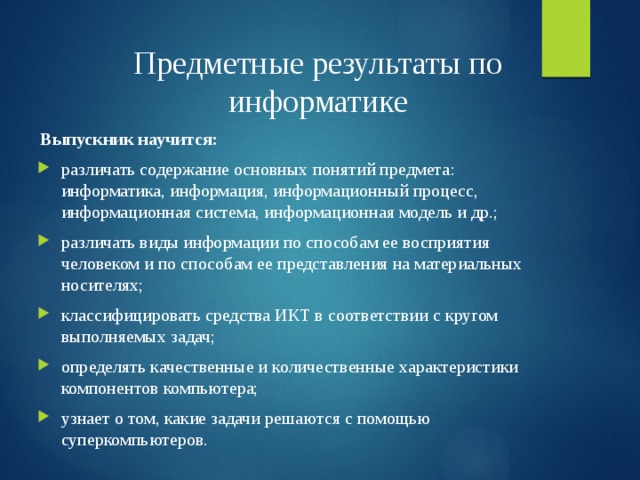 Предметные результаты по информатике

Выпускник научится:

различать содержание основных понятий предмета: информатика, информация, информационный процесс, информационная система, информационная модель и др.;

различать виды информации по способам ее восприятия человеком и по способам ее представления на материальных носителях;

классифицировать средства ИКТ в соответствии с кругом выполняемых задач;

определять качественные и количественные характеристики компонентов компьютера;

узнает о том, какие задачи решаются с помощью суперкомпьютеров.